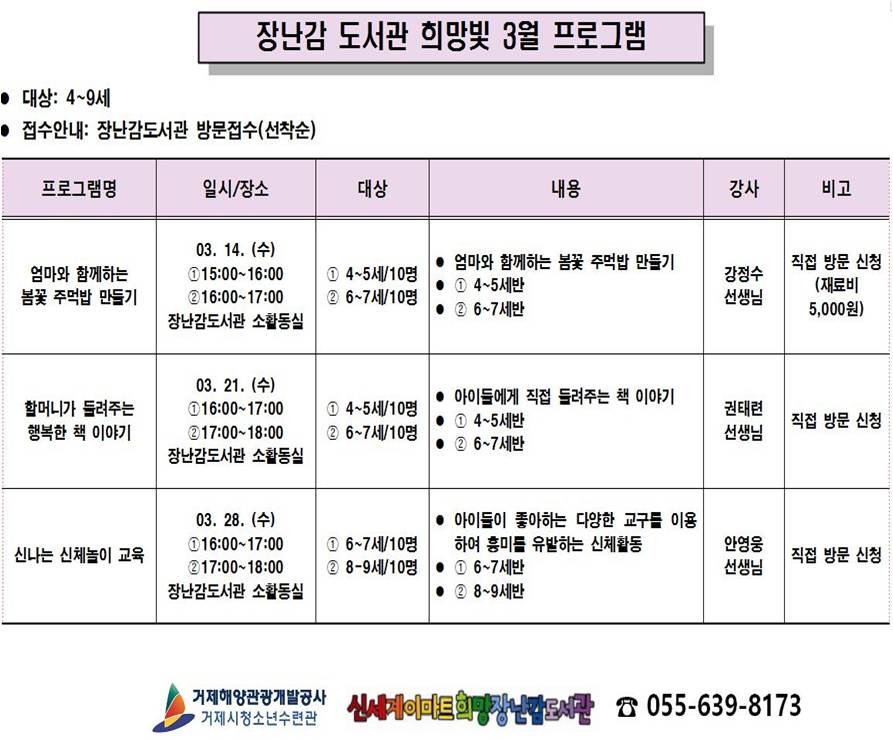 장난감 도서관 희망빛 3월 프로그램

● 대상: 4~9세

● 접수안내: 장난감도서관 방문접수(선착순)

| 프로그램명 | 일시/장소 | 대상 | 내용 | 강사 | 비고 |
|---|---|---|---|---|---|
| 엄마와 함께하는 봄꽃 주먹밥 만들기 | 03. 14. (수) ①15:00~16:00 ②16:00~17:00 장난감도서관 소활동실 | ① 4~5세/10명 ② 6~7세/10명 | ● 엄마와 함께하는 봄꽃 주먹밥 만들기 ● ① 4~5세반 ● ② 6~7세반 | 강정수 선생님 | 직접 방문 신청 (재료비 5,000원) |
| 할머니가 들려주는 행복한 책 이야기 | 03. 21. (수) ①16:00~17:00 ②17:00~18:00 장난감도서관 소활동실 | ① 4~5세/10명 ② 6~7세/10명 | ● 아이들에게 직접 들려주는 책 이야기 ● ① 4~5세반 ● ② 6~7세반 | 권태련 선생님 | 직접 방문 신청 |
| 신나는 신체놀이 교육 | 03. 28. (수) ①16:00~17:00 ②17:00~18:00 장난감도서관 소활동실 | ① 6~7세/10명 ② 8~9세/10명 | ● 아이들이 좋아하는 다양한 교구를 이용하여 흥미를 유발하는 신체활동 ● ① 6~7세반 ● ② 8~9세반 | 안영웅 선생님 | 직접 방문 신청 |

거제해양관광개발공사
거제시청소년수련관

신세계이마트희망장난감도서관

☎ 055-639-8173